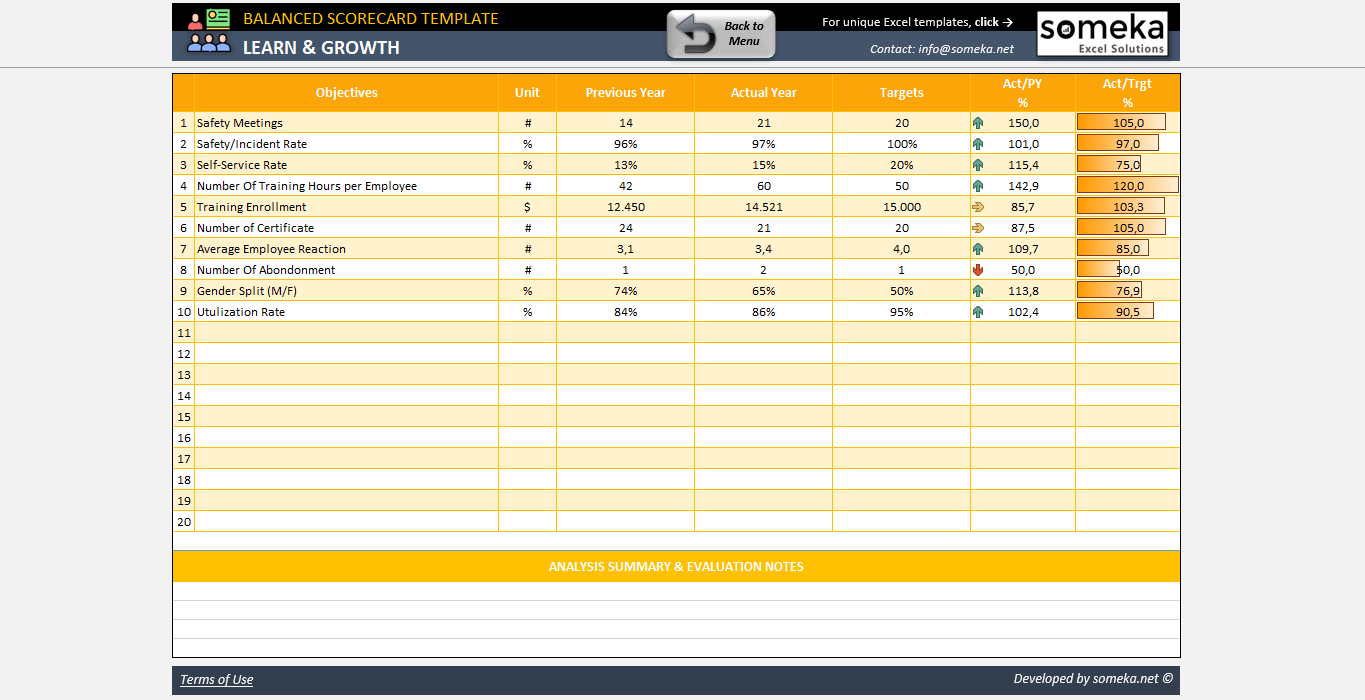 BALANCED SCORECARD TEMPLATE
LEARN & GROWTH
Back to Menu
For unique Excel templates, click →
Contact: info@someka.net
someka
Excel Solutions

| | Objectives | Unit | Previous Year | Actual Year | Targets | Act/PY % | Act/Trgt % |
|---|---|---|---|---|---|---|---|
| 1 | Safety Meetings | # | 14 | 21 | 20 | 150,0 | 105,0 |
| 2 | Safety/Incident Rate | % | 96% | 97% | 100% | 101,0 | 97,0 |
| 3 | Self-Service Rate | % | 13% | 15% | 20% | 115,4 | 75,0 |
| 4 | Number Of Training Hours per Employee | # | 42 | 60 | 50 | 142,9 | 120,0 |
| 5 | Training Enrollment | $ | 12.450 | 14.521 | 15.000 | 85,7 | 103,3 |
| 6 | Number of Certificate | # | 24 | 21 | 20 | 87,5 | 105,0 |
| 7 | Average Employee Reaction | # | 3,1 | 3,4 | 4,0 | 109,7 | 85,0 |
| 8 | Number Of Abondonment | # | 1 | 2 | 1 | 50,0 | 50,0 |
| 9 | Gender Split (M/F) | % | 74% | 65% | 50% | 113,8 | 76,9 |
| 10 | Utulization Rate | % | 84% | 86% | 95% | 102,4 | 90,5 |
| 11 | | | | | | | |
| 12 | | | | | | | |
| 13 | | | | | | | |
| 14 | | | | | | | |
| 15 | | | | | | | |
| 16 | | | | | | | |
| 17 | | | | | | | |
| 18 | | | | | | | |
| 19 | | | | | | | |
| 20 | | | | | | | |

ANALYSIS SUMMARY & EVALUATION NOTES

Terms of Use
Developed by someka.net ©